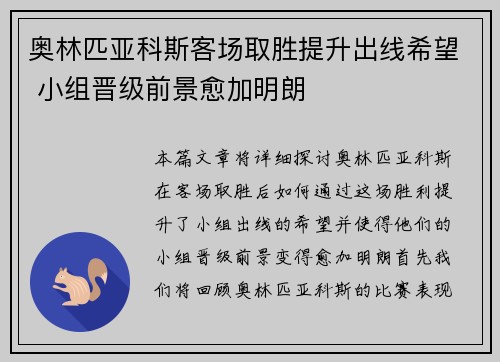 奥林匹亚科斯客场取胜提升出线希望 小组晋级前景愈加明朗

本篇文章将详细探讨奥林匹亚科斯在客场取胜后如何通过这场胜利提升了小组出线的希望并使得他们的小组晋级前景变得愈加明朗首先我们将回顾奥林匹亚科斯的比赛表现